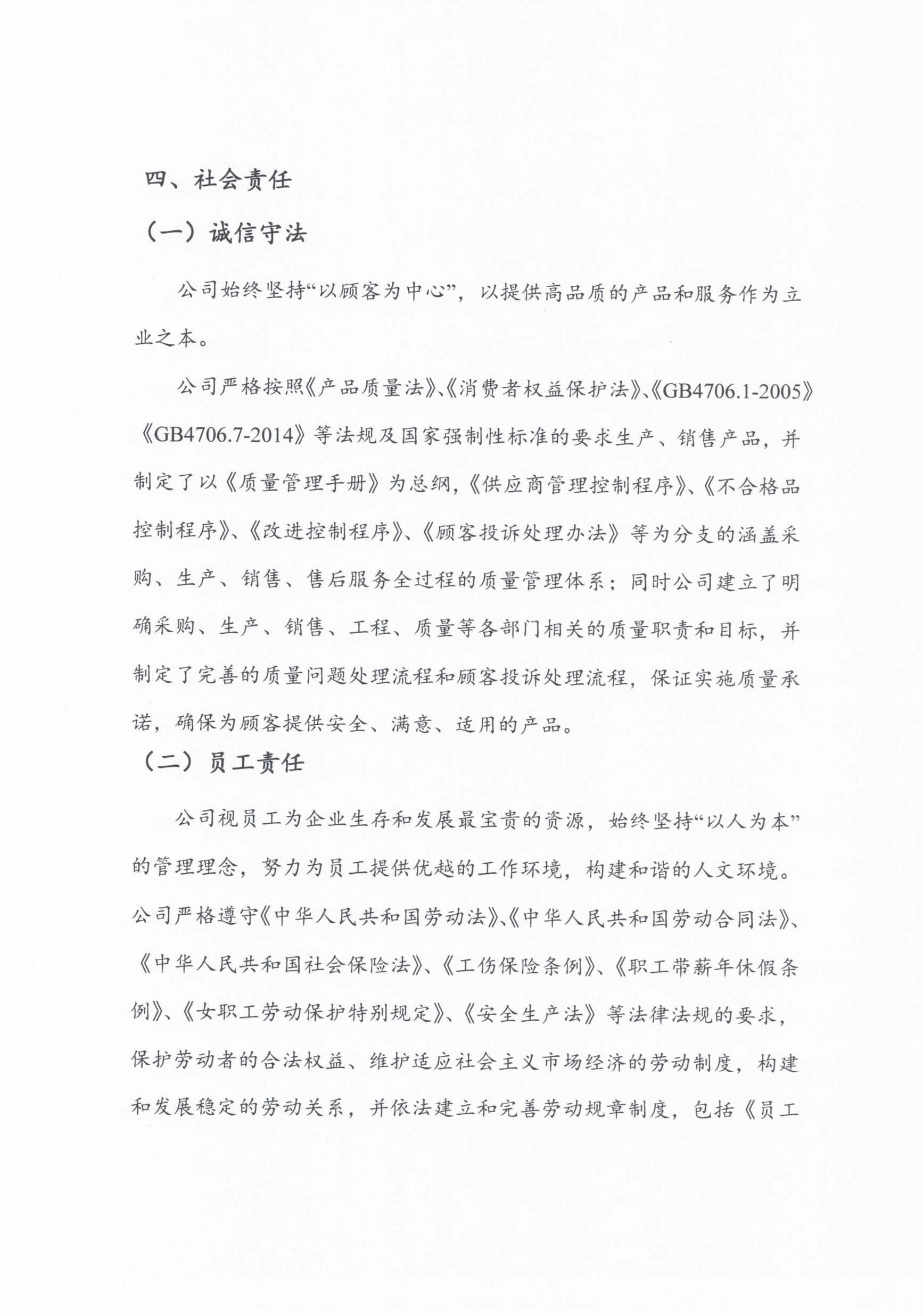 四、社会责任

（一）诚信守法

公司始终坚持“以顾客为中心”，以提供高品质的产品和服务作为立业之本。

公司严格按照《产品质量法》、《消费者权益保护法》、《GB4706.1-2005》《GB4706.7-2014》等法规及国家强制性标准的要求生产、销售产品，并制定了以《质量管理手册》为总纲，《供应商管理控制程序》、《不合格品控制程序》、《改进控制程序》、《顾客投诉处理办法》等为分支的涵盖采购、生产、销售、售后服务全过程的质量管理体系；同时公司建立了明确采购、生产、销售、工程、质量等各部门相关的质量职责和目标，并制定了完善的质量问题处理流程和顾客投诉处理流程，保证实施质量承诺，确保为顾客提供安全、满意、适用的产品。

（二）员工责任

公司视员工为企业生存和发展最宝贵的资源，始终坚持“以人为本”的管理理念，努力为员工提供优越的工作环境，构建和谐的人文环境。公司严格遵守《中华人民共和国劳动法》、《中华人民共和国劳动合同法》、《中华人民共和国社会保险法》、《工伤保险条例》、《职工带薪年休假条例》、《女职工劳动保护特别规定》、《安全生产法》等法律法规的要求，保护劳动者的合法权益、维护适应社会主义市场经济的劳动制度，构建和发展稳定的劳动关系，并依法建立和完善劳动规章制度，包括《员工